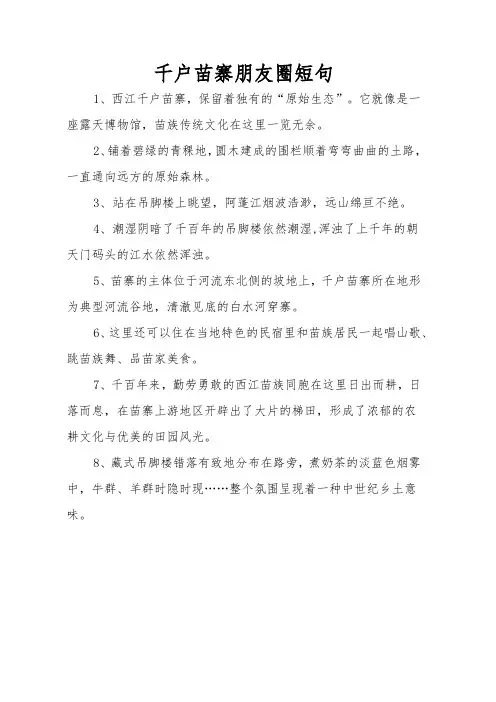 千户苗寨朋友圈短句

1、西江千户苗寨，保留着独有的“原始生态”。它就像是一座露天博物馆，苗族传统文化在这里一览无余。

2、铺着碧绿的青稞地，圆木建成的围栏顺着弯弯曲曲的土路，一直通向远方的原始森林。

3、站在吊脚楼上眺望，阿蓬江烟波浩渺，远山绵亘不绝。

4、潮湿阴暗了千百年的吊脚楼依然潮湿，浑浊了上千年的朝天门码头的江水依然浑浊。

5、苗寨的主体位于河流东北侧的坡地上，千户苗寨所在地形为典型河流谷地，清澈见底的白水河穿寨。

6、这里还可以住在当地特色的民宿里和苗族居民一起唱山歌、跳苗族舞、品苗家美食。

7、千百年来，勤劳勇敢的西江苗族同胞在这里日出而耕，日落而息，在苗寨上游地区开辟出了大片的梯田，形成了浓郁的农耕文化与优美的田园风光。

8、藏式吊脚楼错落有致地分布在路旁，煮奶茶的淡蓝色烟雾中，牛群、羊群时隐时现……整个氛围呈现着一种中世纪乡土意味。